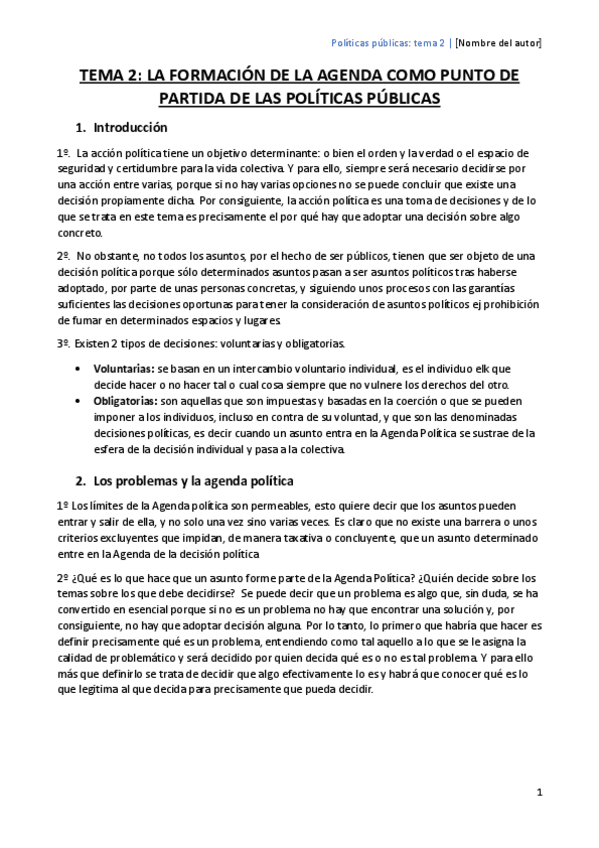 Políticas públicas: tema 2 | [Nombre del autor]

TEMA 2: LA FORMACIÓN DE LA AGENDA COMO PUNTO DE PARTIDA DE LAS POLÍTICAS PÚBLICAS

1. Introducción

1º. La acción política tiene un objetivo determinante: o bien el orden y la verdad o el espacio de seguridad y certidumbre para la vida colectiva. Y para ello, siempre será necesario decidirse por una acción entre varias, porque si no hay varias opciones no se puede concluir que existe una decisión propiamente dicha. Por consiguiente, la acción política es una toma de decisiones y de lo que se trata en este tema es precisamente el por qué hay que adoptar una decisión sobre algo concreto.

2º. No obstante, no todos los asuntos, por el hecho de ser públicos, tienen que ser objeto de una decisión política porque sólo determinados asuntos pasan a ser asuntos políticos tras haberse adoptado, por parte de unas personas concretas, y siguiendo unos procesos con las garantías suficientes las decisiones oportunas para tener la consideración de asuntos políticos ej prohibición de fumar en determinados espacios y lugares.

3º. Existen 2 tipos de decisiones: voluntarias y obligatorias.

• Voluntarias: se basan en un intercambio voluntario individual, es el individuo elk que decide hacer o no hacer tal o cual cosa siempre que no vulnere los derechos del otro.
• Obligatorias: son aquellas que son impuestas y basadas en la coerción o que se pueden imponer a los individuos, incluso en contra de su voluntad, y que son las denominadas decisiones políticas, es decir cuando un asunto entra en la Agenda Política se sustrae de la esfera de la decisión individual y pasa a la colectiva.

2. Los problemas y la agenda política

1º Los límites de la Agenda política son permeables, esto quiere decir que los asuntos pueden entrar y salir de ella, y no solo una vez sino varias veces. Es claro que no existe una barrera o unos criterios excluyentes que impidan, de manera taxativa o concluyente, que un asunto determinado entre en la Agenda de la decisión política

2º ¿Qué es lo que hace que un asunto forme parte de la Agenda Política? ¿Quién decide sobre los temas sobre los que debe decidirse? Se puede decir que un problema es algo que, sin duda, se ha convertido en esencial porque si no es un problema no hay que encontrar una solución y, por consiguiente, no hay que adoptar decisión alguna. Por lo tanto, lo primero que habría que hacer es definir precisamente qué es un problema, entendiendo como tal aquello a lo que se le asigna la calidad de problemático y será decidido por quien decida qué es o no es tal problema. Y para ello más que definirlo se trata de decidir que algo efectivamente lo es y habrá que conocer qué es lo que legitima al que decida para precisamente que pueda decidir.

1